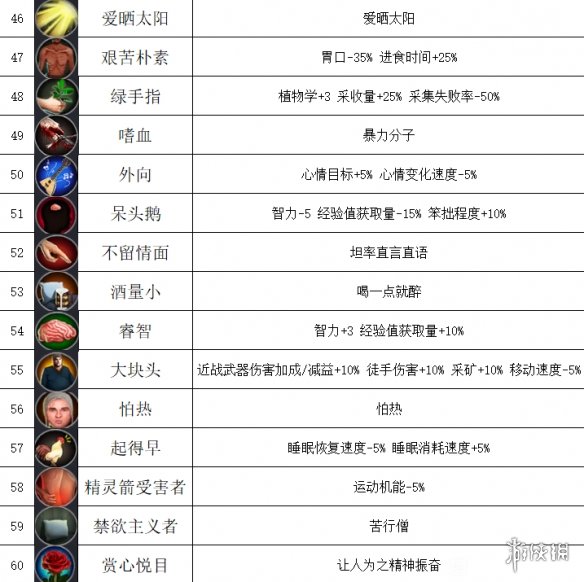 | 46 | | 爱晒太阳 | 爱晒太阳 |
|---|---|---|---|
| 47 | | 艰苦朴素 | 胃口-35% 进食时间+25% |
| 48 | | 绿手指 | 植物学+3 采收量+25% 采集失败率-50% |
| 49 | | 嗜血 | 暴力分子 |
| 50 | | 外向 | 心情目标+5% 心情变化速度-5% |
| 51 | | 呆头鹅 | 智力-5 经验值获取量-15% 笨拙程度+10% |
| 52 | | 不留情面 | 坦率直言直语 |
| 53 | | 酒量小 | 喝一点就醉 |
| 54 | | 睿智 | 智力+3 经验值获取量+10% |
| 55 | | 大块头 | 近战武器伤害加成/减益+10% 徒手伤害+10% 采矿+10% 移动速度-5% |
| 56 | | 怕热 | 怕热 |
| 57 | | 起得早 | 睡眠恢复速度-5% 睡眠消耗速度+5% |
| 58 | | 精灵箭受害者 | 运动机能-5% |
| 59 | | 禁欲主义者 | 苦行僧 |
| 60 | | 赏心悦目 | 让人为之精神振奋 |

游侠网